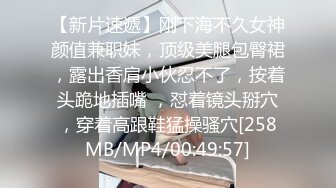 【新片速遞】刚下海不久女神颜值兼职妹，顶级美腿包臀裙，露出香肩小伙忍不了，按着头跪地插嘴，怼着镜头掰穴，穿着高跟鞋猛操骚穴[258MB/MP4/00:49:57]